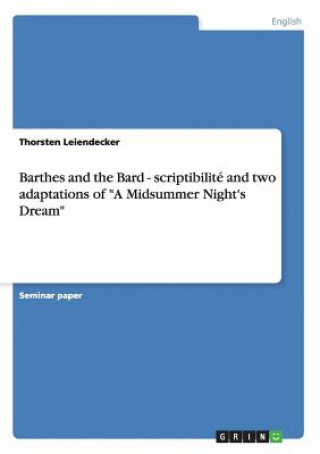 English

Thorsten Leiendecker

Barthes and the Bard - scriptibilité and two adaptations of "A Midsummer Night's Dream"

Seminar paper

GRIN